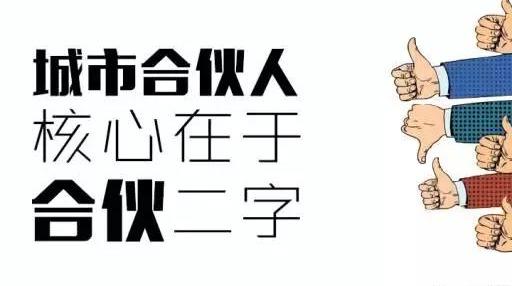 城市合伙人
核心在于
合伙二字